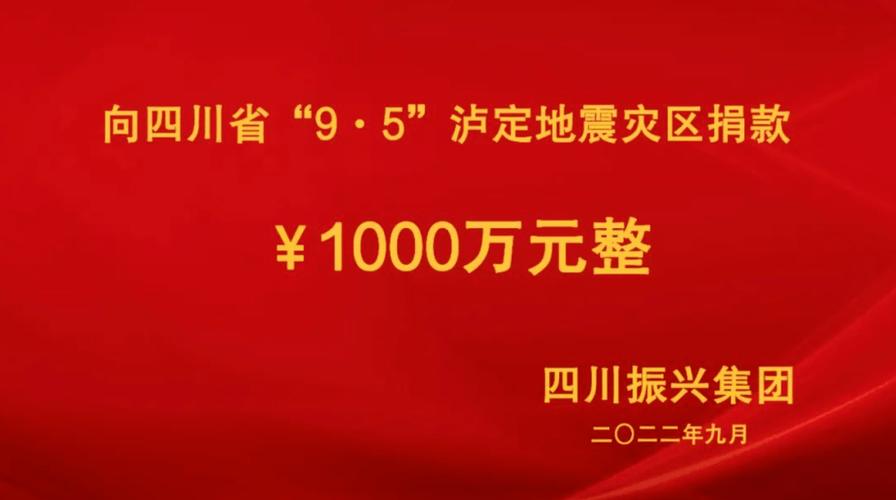 向四川省“9·5”泸定地震灾区捐款

¥1000万元整

四川振兴集团

二〇二二年九月